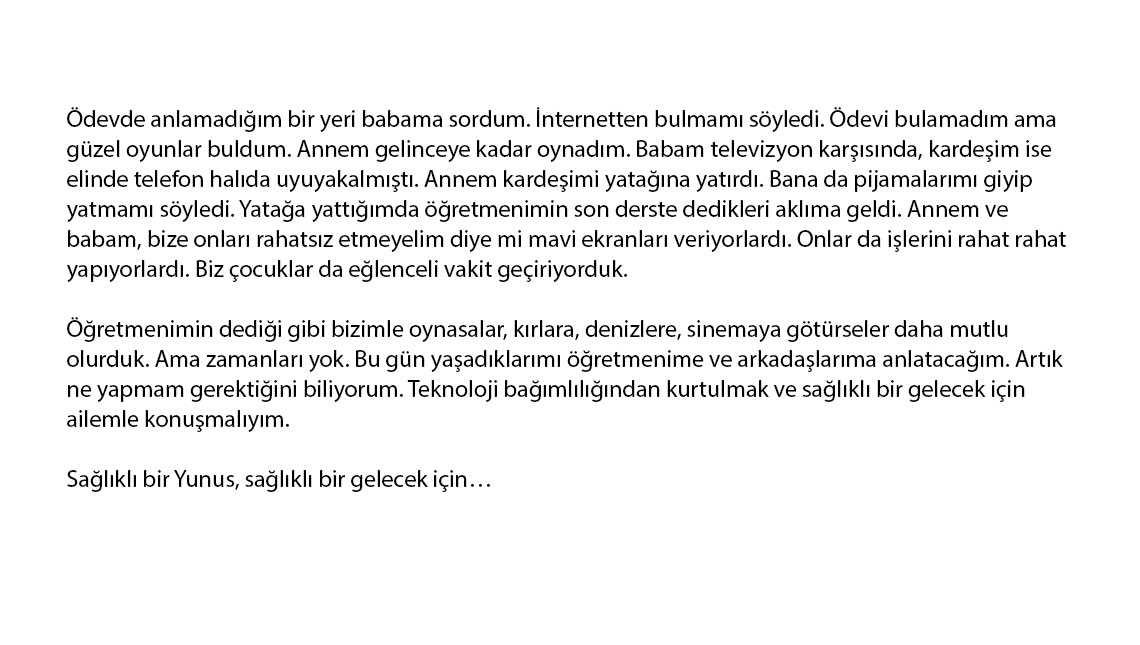 Ödevde anlamadığım bir yeri babama sordum. İnternetten bulmamı söyledi. Ödevi bulamadım ama güzel oyunlar buldum. Annem gelinceye kadar oynadım. Babam televizyon karşısında, kardeşim ise elinde telefon halıda uyuyakalmıştı. Annem kardeşimi yatağına yatırdı. Bana da pijamalarımı giyip yatmamı söyledi. Yatağa yattığımda öğretmenimin son derste dedikleri aklıma geldi. Annem ve babam, bize onları rahatsız etmeyelim diye mi mavi ekranları veriyorlardı. Onlar da işlerini rahat rahat yapıyorlardı. Biz çocuklar da eğlenceli vakit geçiriyorduk.

Öğretmenimin dediği gibi bizimle oynasalar, kırlara, denizlere, sinemaya götürseler daha mutlu olurduk. Ama zamanları yok. Bu gün yaşadıklarımı öğretmenime ve arkadaşlarıma anlatacağım. Artık ne yapmam gerektiğini biliyorum. Teknoloji bağımlılığından kurtulmak ve sağlıklı bir gelecek için ailemle konuşmalıyım.

Sağlıklı bir Yunus, sağlıklı bir gelecek için…